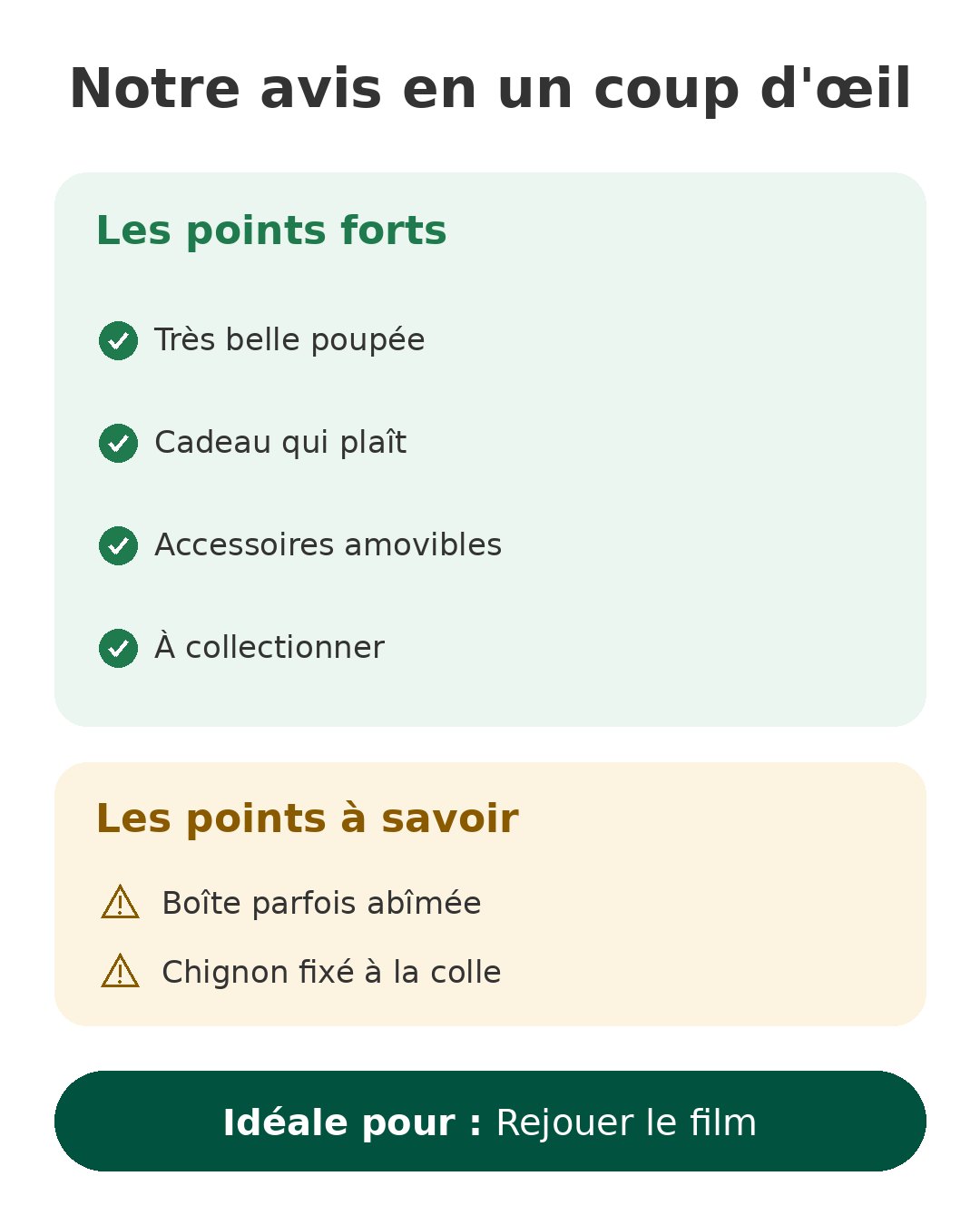 Notre avis en un coup d'œil

Les points forts

Très belle poupée

Cadeau qui plaît

Accessoires amovibles

À collectionner

Les points à savoir

Boîte parfois abîmée

Chignon fixé à la colle

Idéale pour : Rejouer le film